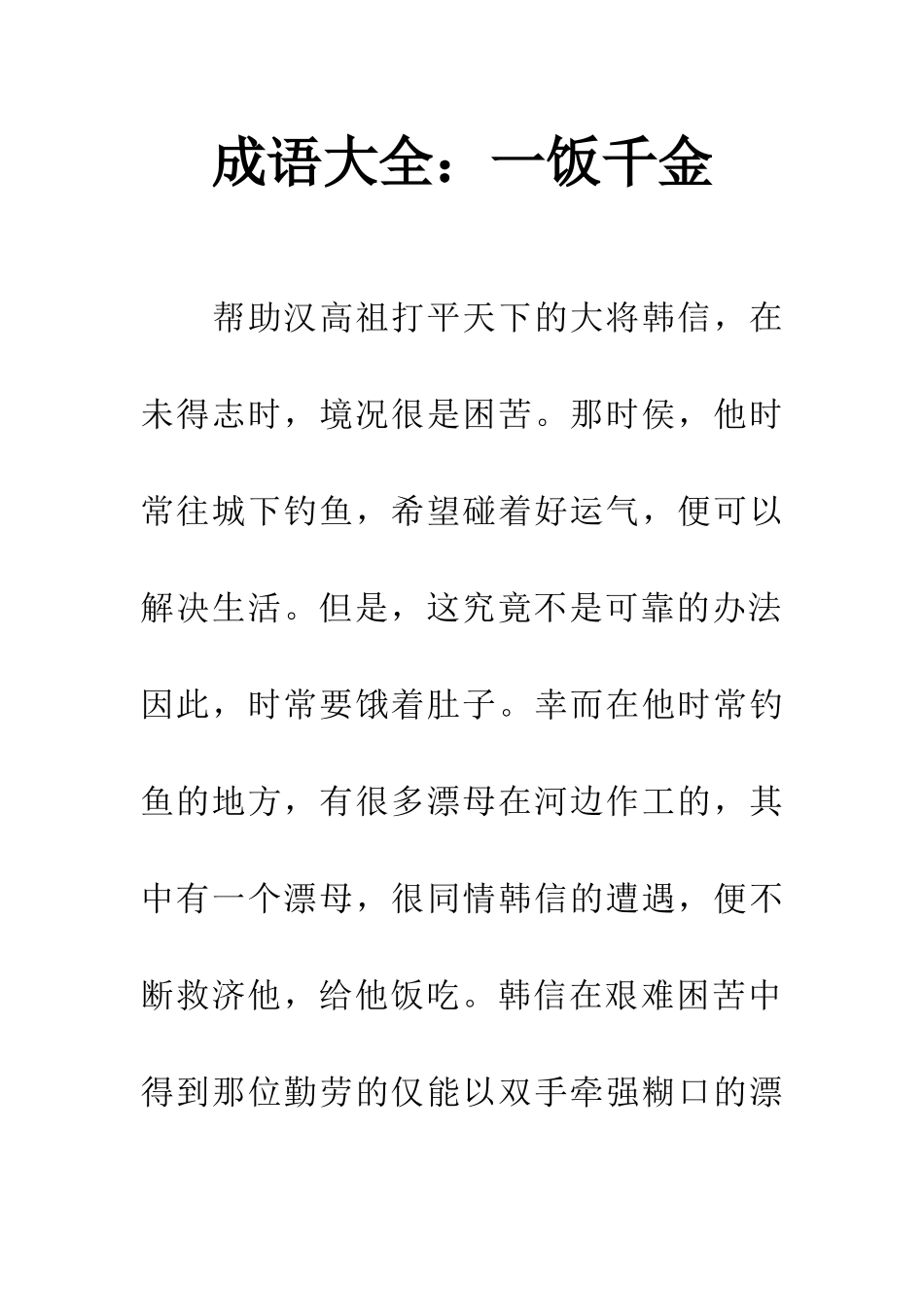 成语大全：一饭千金

帮助汉高祖打平天下的大将韩信，在未得志时，境况很是困苦。那时侯，他时常往城下钓鱼，希望碰着好运气，便可以解决生活。但是，这究竟不是可靠的办法因此，时常要饿着肚子。幸而在他时常钓鱼的地方，有很多漂母在河边作工的，其中有一个漂母，很同情韩信的遭遇，便不断救济他，给他饭吃。韩信在艰难困苦中得到那位勤劳的仅能以双手牵强糊口的漂